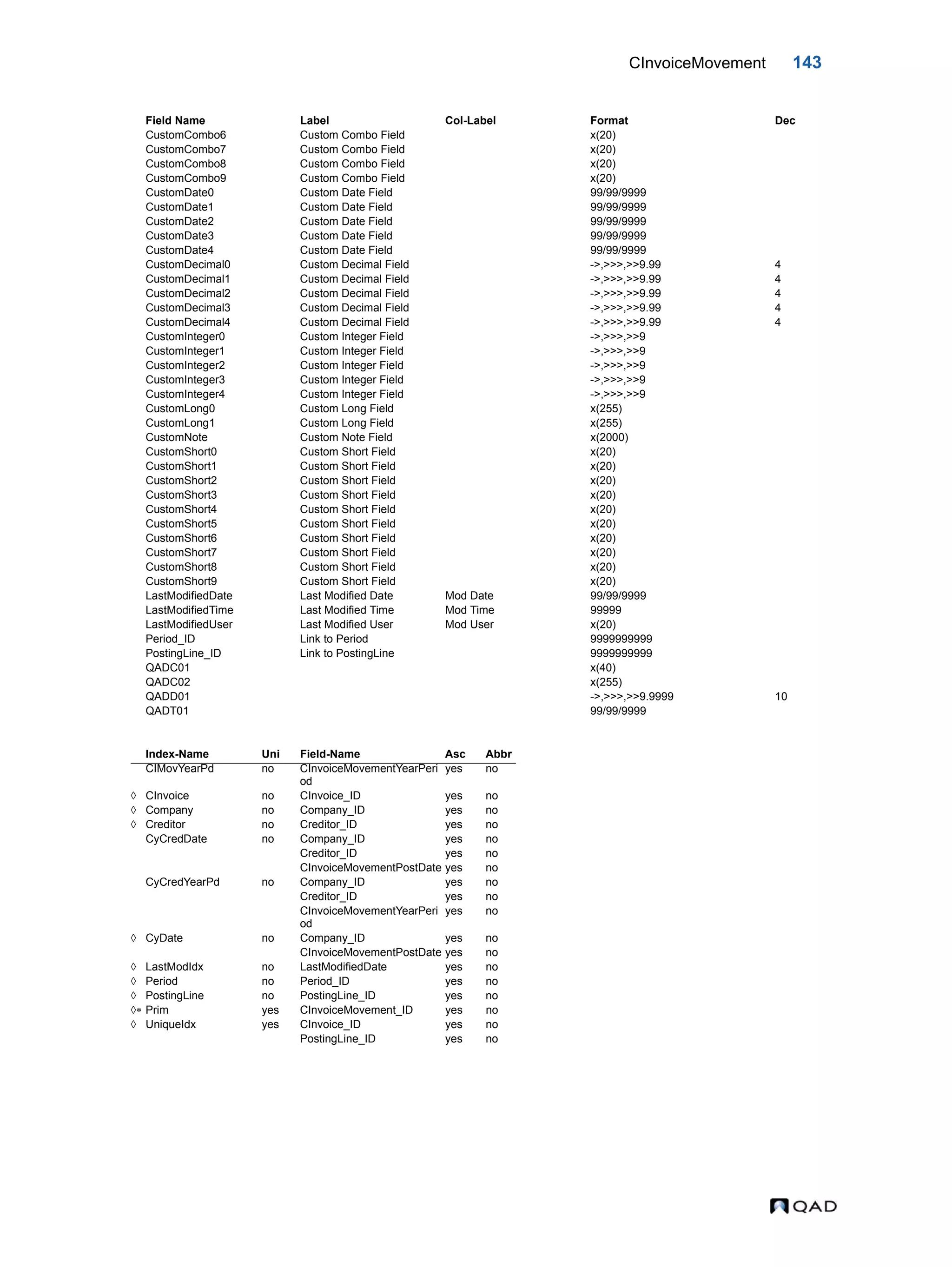 CInvoiceMovement 143

| Field Name | Label | Col-Label | Format | Dec |
|---|---|---|---|---|
| CustomCombo6 | Custom Combo Field | | x(20) | |
| CustomCombo7 | Custom Combo Field | | x(20) | |
| CustomCombo8 | Custom Combo Field | | x(20) | |
| CustomCombo9 | Custom Combo Field | | x(20) | |
| CustomDate0 | Custom Date Field | | 99/99/9999 | |
| CustomDate1 | Custom Date Field | | 99/99/9999 | |
| CustomDate2 | Custom Date Field | | 99/99/9999 | |
| CustomDate3 | Custom Date Field | | 99/99/9999 | |
| CustomDate4 | Custom Date Field | | 99/99/9999 | |
| CustomDecimal0 | Custom Decimal Field | | ->,>>>,>>9.99 | 4 |
| CustomDecimal1 | Custom Decimal Field | | ->,>>>,>>9.99 | 4 |
| CustomDecimal2 | Custom Decimal Field | | ->,>>>,>>9.99 | 4 |
| CustomDecimal3 | Custom Decimal Field | | ->,>>>,>>9.99 | 4 |
| CustomDecimal4 | Custom Decimal Field | | ->,>>>,>>9.99 | 4 |
| CustomInteger0 | Custom Integer Field | | ->,>>>,>>9 | |
| CustomInteger1 | Custom Integer Field | | ->,>>>,>>9 | |
| CustomInteger2 | Custom Integer Field | | ->,>>>,>>9 | |
| CustomInteger3 | Custom Integer Field | | ->,>>>,>>9 | |
| CustomInteger4 | Custom Integer Field | | ->,>>>,>>9 | |
| CustomLong0 | Custom Long Field | | x(255) | |
| CustomLong1 | Custom Long Field | | x(255) | |
| CustomNote | Custom Note Field | | x(2000) | |
| CustomShort0 | Custom Short Field | | x(20) | |
| CustomShort1 | Custom Short Field | | x(20) | |
| CustomShort2 | Custom Short Field | | x(20) | |
| CustomShort3 | Custom Short Field | | x(20) | |
| CustomShort4 | Custom Short Field | | x(20) | |
| CustomShort5 | Custom Short Field | | x(20) | |
| CustomShort6 | Custom Short Field | | x(20) | |
| CustomShort7 | Custom Short Field | | x(20) | |
| CustomShort8 | Custom Short Field | | x(20) | |
| CustomShort9 | Custom Short Field | | x(20) | |
| LastModifiedDate | Last Modified Date | Mod Date | 99/99/9999 | |
| LastModifiedTime | Last Modified Time | Mod Time | 99999 | |
| LastModifiedUser | Last Modified User | Mod User | x(20) | |
| Period_ID | Link to Period | | 9999999999 | |
| PostingLine_ID | Link to PostingLine | | 9999999999 | |
| QADC01 | | | x(40) | |
| QADC02 | | | x(255) | |
| QADD01 | | | ->,>>>,>>9.9999 | 10 |
| QADT01 | | | 99/99/9999 | |

| | Index-Name | Uni | Field-Name | Asc | Abbr |
|---|---|---|---|---|---|
| | CIMovYearPd | no | CInvoiceMovementYearPeriod | yes | no |
| ◊ | CInvoice | no | CInvoice_ID | yes | no |
| ◊ | Company | no | Company_ID | yes | no |
| ◊ | Creditor | no | Creditor_ID | yes | no |
| | CyCredDate | no | Company_ID | yes | no |
| | | | Creditor_ID | yes | no |
| | | | CInvoiceMovementPostDate | yes | no |
| | CyCredYearPd | no | Company_ID | yes | no |
| | | | Creditor_ID | yes | no |
| | | | CInvoiceMovementYearPeriod | yes | no |
| ◊ | CyDate | no | Company_ID | yes | no |
| | | | CInvoiceMovementPostDate | yes | no |
| ◊ | LastModIdx | no | LastModifiedDate | yes | no |
| ◊ | Period | no | Period_ID | yes | no |
| ◊ | PostingLine | no | PostingLine_ID | yes | no |
| ◊* | Prim | yes | CInvoiceMovement_ID | yes | no |
| ◊ | UniqueIdx | yes | CInvoice_ID | yes | no |
| | | | PostingLine_ID | yes | no |

QAD